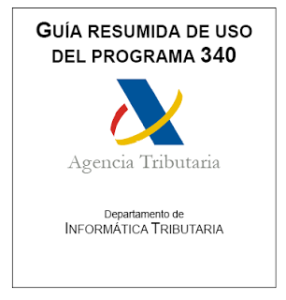 GUÍA RESUMIDA DE USO DEL PROGRAMA 340

Agencia Tributaria

Departamento de
INFORMÁTICA TRIBUTARIA